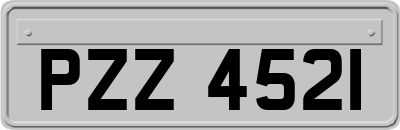 PZZ 4521